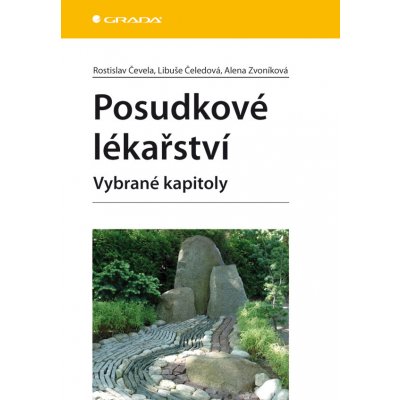 GRADA

Rostislav Čevela, Libuše Čeledová, Alena Zvoníková

Posudkové lékařství

Vybrané kapitoly